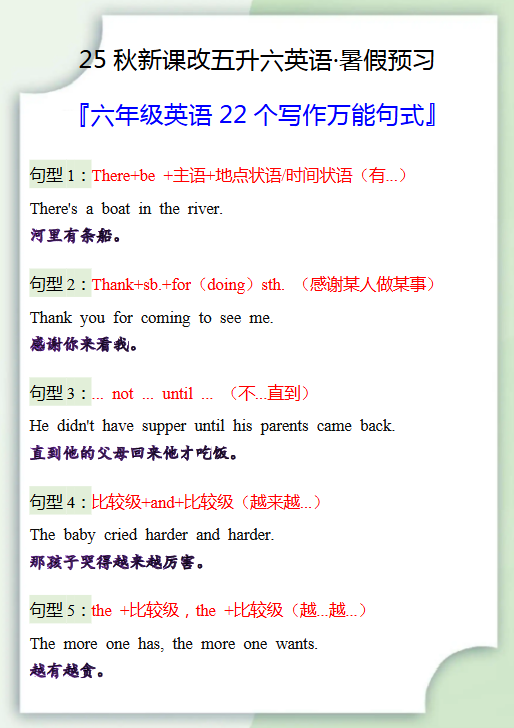 25秋新课改五升六英语·暑假预习

『六年级英语22个写作万能句式』

句型1：There+be +主语+地点状语/时间状语（有...）

There's a boat in the river.

河里有条船。

句型2：Thank+sb.+for（doing）sth. （感谢某人做某事）

Thank you for coming to see me.

感谢你来看我。

句型3：... not ... until ... （不...直到）

He didn't have supper until his parents came back.

直到他的父母回来他才吃饭。

句型4：比较级+and+比较级（越来越...）

The baby cried harder and harder.

那孩子哭得越来越厉害。

句型5：the +比较级，the +比较级（越...越...）

The more one has, the more one wants.

越有越贪。